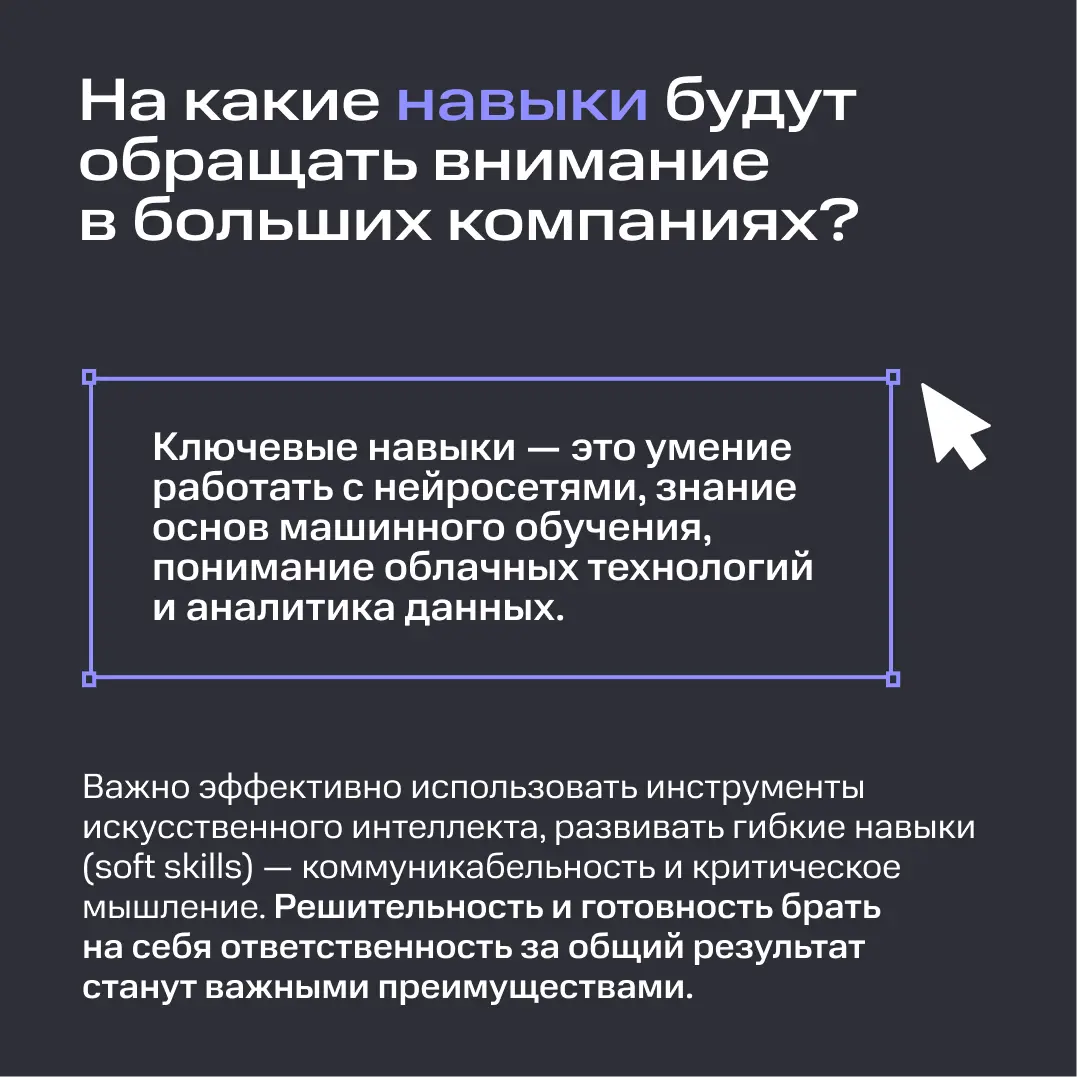 На какие навыки будут обращать внимание в больших компаниях?

Ключевые навыки — это умение работать с нейросетями, знание основ машинного обучения, понимание облачных технологий и аналитика данных.

Важно эффективно использовать инструменты искусственного интеллекта, развивать гибкие навыки (soft skills) — коммуникабельность и критическое мышление. Решительность и готовность брать на себя ответственность за общий результат станут важными преимуществами.